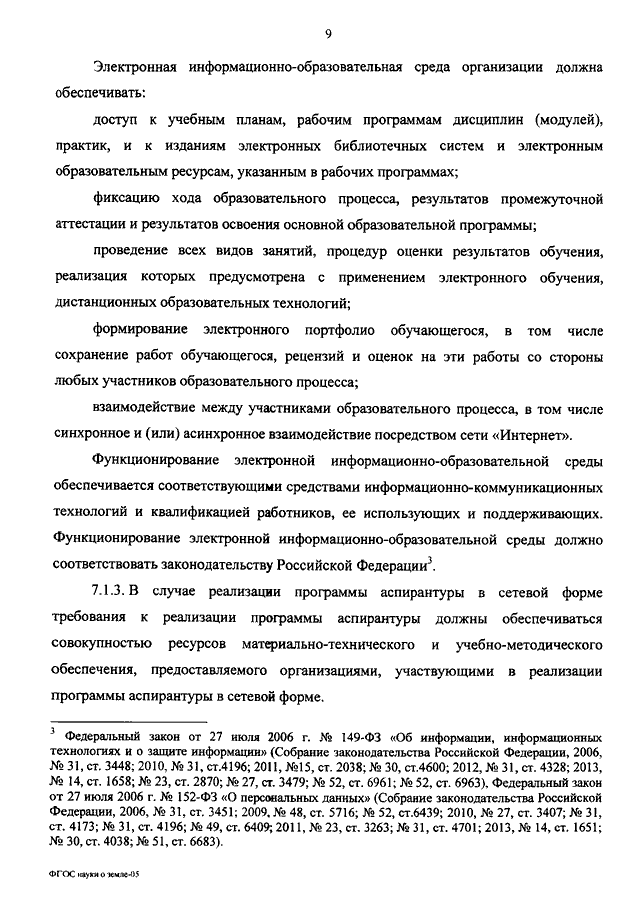 9

Электронная информационно-образовательная среда организации должна обеспечивать:

доступ к учебным планам, рабочим программам дисциплин (модулей), практик, и к изданиям электронных библиотечных систем и электронным образовательным ресурсам, указанным в рабочих программах;

фиксацию хода образовательного процесса, результатов промежуточной аттестации и результатов освоения основной образовательной программы;

проведение всех видов занятий, процедур оценки результатов обучения, реализация которых предусмотрена с применением электронного обучения, дистанционных образовательных технологий;

формирование электронного портфолио обучающегося, в том числе сохранение работ обучающегося, рецензий и оценок на эти работы со стороны любых участников образовательного процесса;

взаимодействие между участниками образовательного процесса, в том числе синхронное и (или) асинхронное взаимодействие посредством сети «Интернет».

Функционирование электронной информационно-образовательной среды обеспечивается соответствующими средствами информационно-коммуникационных технологий и квалификацией работников, ее использующих и поддерживающих. Функционирование электронной информационно-образовательной среды должно соответствовать законодательству Российской Федерации$^3$.

7.1.3. В случае реализации программы аспирантуры в сетевой форме требования к реализации программы аспирантуры должны обеспечиваться совокупностью ресурсов материально-технического и учебно-методического обеспечения, предоставляемого организациями, участвующими в реализации программы аспирантуры в сетевой форме.

$^3$ Федеральный закон от 27 июля 2006 г. № 149-ФЗ «Об информации, информационных технологиях и о защите информации» (Собрание законодательства Российской Федерации, 2006, № 31, ст. 3448; 2010, № 31, ст.4196; 2011, №15, ст. 2038; № 30, ст.4600; 2012, № 31, ст. 4328; 2013, № 14, ст. 1658; № 23, ст. 2870; № 27, ст. 3479; № 52, ст. 6961; № 52, ст. 6963), Федеральный закон от 27 июля 2006 г. № 152-ФЗ «О персональных данных» (Собрание законодательства Российской Федерации, 2006, № 31, ст. 3451; 2009, № 48, ст. 5716; № 52, ст.6439; 2010, № 27, ст. 3407; № 31, ст. 4173; № 31, ст. 4196; № 49, ст. 6409; 2011, № 23, ст. 3263; № 31, ст. 4701; 2013, № 14, ст. 1651; № 30, ст. 4038; № 51, ст. 6683).

ФГОС науки о земле-05